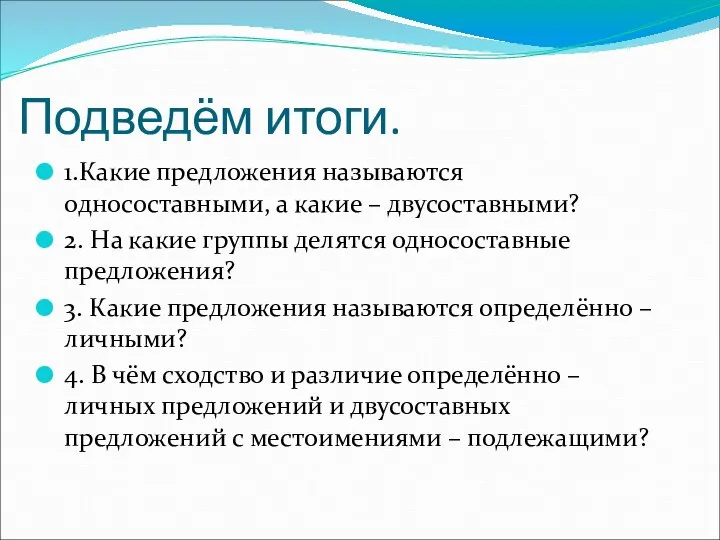 Подведём итоги.

1.Какие предложения называются односоставными, а какие – двусоставными?

2. На какие группы делятся односоставные предложения?

3. Какие предложения называются определённо – личными?

4. В чём сходство и различие определённо – личных предложений и двусоставных предложений с местоимениями – подлежащими?